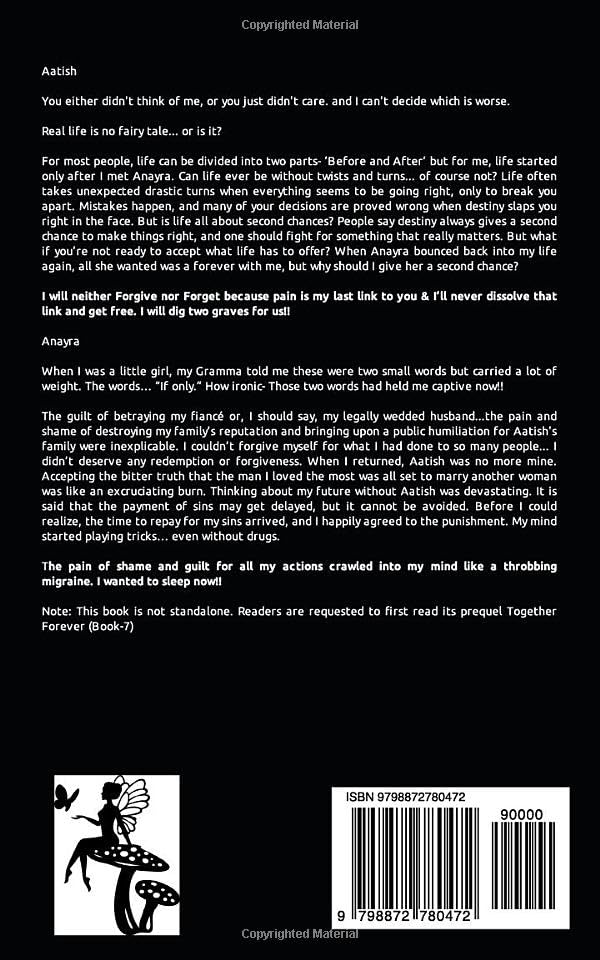 Copyrighted Material

Aatish

You either didn't think of me, or you just didn't care. and I can't decide which is worse.

Real life is no fairy tale... or is it?

For most people, life can be divided into two parts- 'Before and After' but for me, life started only after I met Anayra. Can life ever be without twists and turns... of course not? Life often takes unexpected drastic turns when everything seems to be going right, only to break you apart. Mistakes happen, and many of your decisions are proved wrong when destiny slaps you right in the face. But is life all about second chances? People say destiny always gives a second chance to make things right, and one should fight for something that really matters. But what if you're not ready to accept what life has to offer? When Anayra bounced back into my life again, all she wanted was a forever with me, but why should I give her a second chance?

I will neither Forgive nor Forget because pain is my last link to you & I'll never dissolve that link and get free. I will dig two graves for us!!

Anayra

When I was a little girl, my Gramma told me these were two small words but carried a lot of weight. The words... "If only." How ironic- Those two words had held me captive now!!

The guilt of betraying my fiancé or, I should say, my legally wedded husband...the pain and shame of destroying my family's reputation and bringing upon a public humiliation for Aatish's family were inexplicable. I couldn't forgive myself for what I had done to so many people... I didn't deserve any redemption or forgiveness. When I returned, Aatish was no more mine. Accepting the bitter truth that the man I loved the most was all set to marry another woman was like an excruciating burn. Thinking about my future without Aatish was devastating. It is said that the payment of sins may get delayed, but it cannot be avoided. Before I could realize, the time to repay for my sins arrived, and I happily agreed to the punishment. My mind started playing tricks... even without drugs.

The pain of shame and guilt for all my actions crawled into my mind like a throbbing migraine. I wanted to sleep now!!

Note: This book is not standalone. Readers are requested to first read its prequel Together Forever (Book-7)

ISBN 9798872780472

90000

9 798872 780472

Copyrighted Material